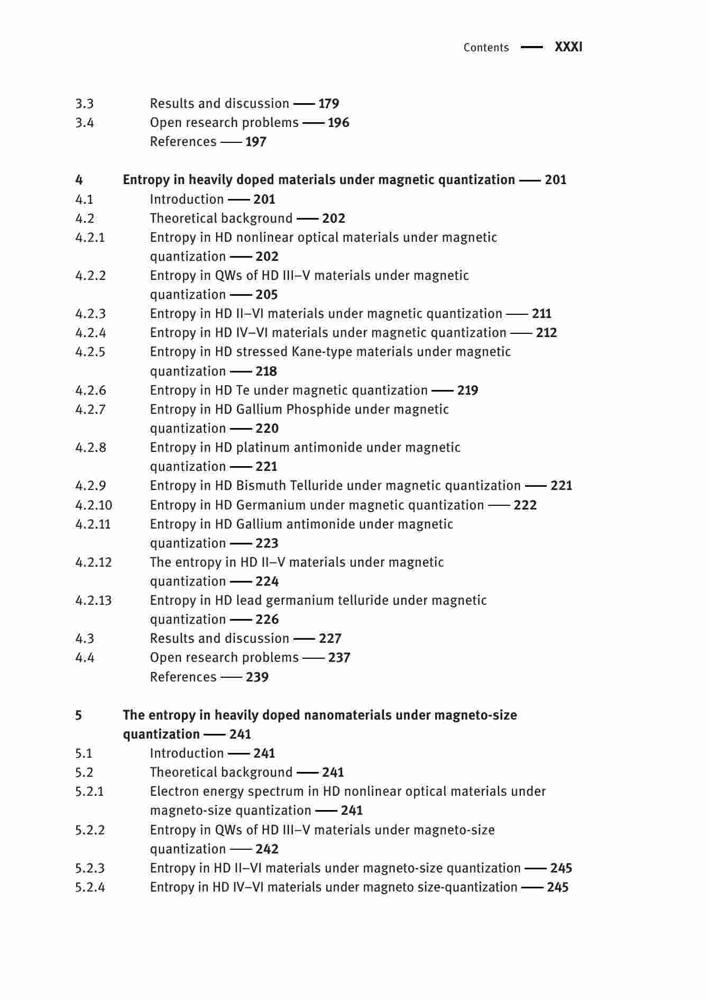 Contents — XXXI

3.3 Results and discussion — 179
3.4 Open research problems — 196
References — 197

4 Entropy in heavily doped materials under magnetic quantization — 201
4.1 Introduction — 201
4.2 Theoretical background — 202
4.2.1 Entropy in HD nonlinear optical materials under magnetic quantization — 202
4.2.2 Entropy in QWs of HD III–V materials under magnetic quantization — 205
4.2.3 Entropy in HD II–VI materials under magnetic quantization — 211
4.2.4 Entropy in HD IV–VI materials under magnetic quantization — 212
4.2.5 Entropy in HD stressed Kane-type materials under magnetic quantization — 218
4.2.6 Entropy in HD Te under magnetic quantization — 219
4.2.7 Entropy in HD Gallium Phosphide under magnetic quantization — 220
4.2.8 Entropy in HD platinum antimonide under magnetic quantization — 221
4.2.9 Entropy in HD Bismuth Telluride under magnetic quantization — 221
4.2.10 Entropy in HD Germanium under magnetic quantization — 222
4.2.11 Entropy in HD Gallium antimonide under magnetic quantization — 223
4.2.12 The entropy in HD II–V materials under magnetic quantization — 224
4.2.13 Entropy in HD lead germanium telluride under magnetic quantization — 226
4.3 Results and discussion — 227
4.4 Open research problems — 237
References — 239

5 The entropy in heavily doped nanomaterials under magneto-size quantization — 241
5.1 Introduction — 241
5.2 Theoretical background — 241
5.2.1 Electron energy spectrum in HD nonlinear optical materials under magneto-size quantization — 241
5.2.2 Entropy in QWs of HD III–V materials under magneto-size quantization — 242
5.2.3 Entropy in HD II–VI materials under magneto-size quantization — 245
5.2.4 Entropy in HD IV–VI materials under magneto size-quantization — 245